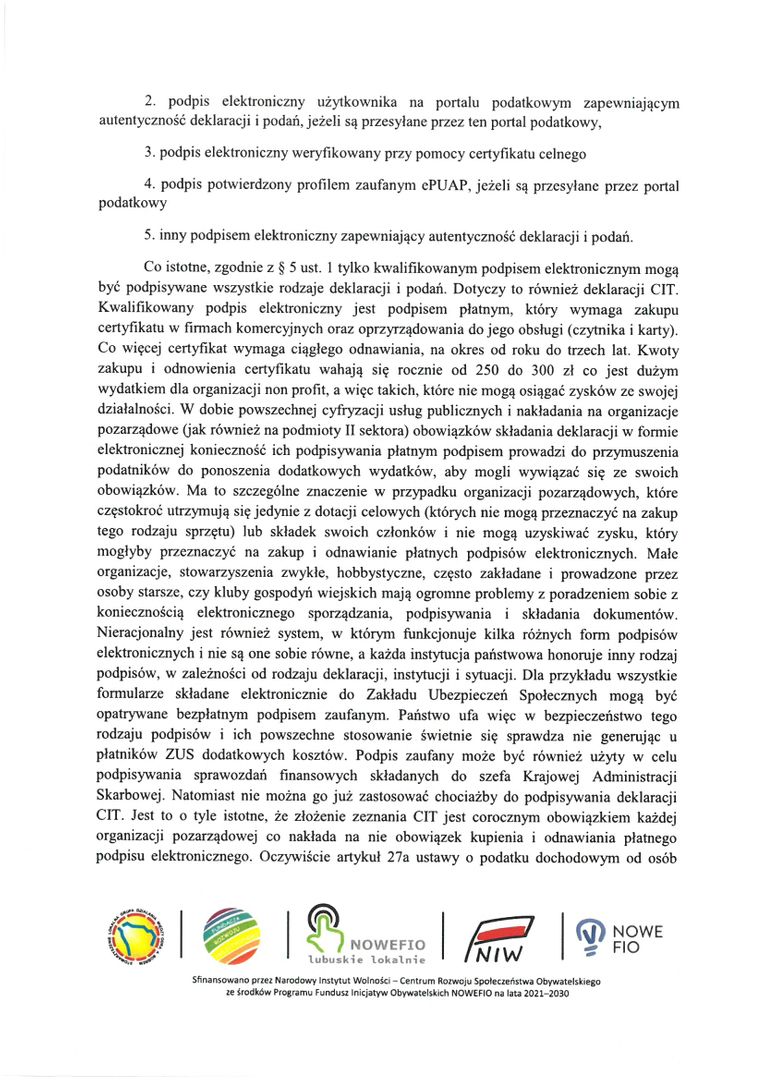 2. podpis elektroniczny użytkownika na portalu podatkowym zapewniającym autentyczność deklaracji i podań, jeżeli są przesyłane przez ten portal podatkowy,

3. podpis elektroniczny weryfikowany przy pomocy certyfikatu celnego

4. podpis potwierdzony profilem zaufanym ePUAP, jeżeli są przesyłane przez portal podatkowy

5. inny podpisem elektroniczny zapewniający autentyczność deklaracji i podań.

Co istotne, zgodnie z § 5 ust. 1 tylko kwalifikowanym podpisem elektronicznym mogą być podpisywane wszystkie rodzaje deklaracji i podań. Dotyczy to również deklaracji CIT. Kwalifikowany podpis elektroniczny jest podpisem płatnym, który wymaga zakupu certyfikatu w firmach komercyjnych oraz oprzyrządowania do jego obsługi (czytnika i karty). Co więcej certyfikat wymaga ciągłego odnawiania, na okres od roku do trzech lat. Kwoty zakupu i odnowienia certyfikatu wahają się rocznie od 250 do 300 zł co jest dużym wydatkiem dla organizacji non profit, a więc takich, które nie mogą osiągać zysków ze swojej działalności. W dobie powszechnej cyfryzacji usług publicznych i nakładania na organizacje pozarządowe (jak również na podmioty II sektora) obowiązków składania deklaracji w formie elektronicznej konieczność ich podpisywania płatnym podpisem prowadzi do przymuszenia podatników do ponoszenia dodatkowych wydatków, aby mogli wywiązać się ze swoich obowiązków. Ma to szczególne znaczenie w przypadku organizacji pozarządowych, które częstokroć utrzymują się jedynie z dotacji celowych (których nie mogą przeznaczyć na zakup tego rodzaju sprzętu) lub składek swoich członków i nie mogą uzyskiwać zysku, który mogłyby przeznaczyć na zakup i odnawianie płatnych podpisów elektronicznych. Małe organizacje, stowarzyszenia zwykłe, hobbystyczne, często zakładane i prowadzone przez osoby starsze, czy kluby gospodyń wiejskich mają ogromne problemy z poradzeniem sobie z koniecznością elektronicznego sporządzania, podpisywania i składania dokumentów. Nieracjonalny jest również system, w którym funkcjonuje kilka różnych form podpisów elektronicznych i nie są one sobie równe, a każda instytucja państwowa honoruje inny rodzaj podpisów, w zależności od rodzaju deklaracji, instytucji i sytuacji. Dla przykładu wszystkie formularze składane elektronicznie do Zakładu Ubezpieczeń Społecznych mogą być opatrywane bezpłatnym podpisem zaufanym. Państwo ufa więc w bezpieczeństwo tego rodzaju podpisów i ich powszechne stosowanie świetnie się sprawdza nie generując u płatników ZUS dodatkowych kosztów. Podpis zaufany może być również użyty w celu podpisywania sprawozdań finansowych składanych do szefa Krajowej Administracji Skarbowej. Natomiast nie można go już zastosować chociażby do podpisywania deklaracji CIT. Jest to o tyle istotne, że złożenie zeznania CIT jest corocznym obowiązkiem każdej organizacji pozarządowej co nakłada na nie obowiązek kupienia i odnawiania płatnego podpisu elektronicznego. Oczywiście artykuł 27a ustawy o podatku dochodowym od osób

NOWEFIO lubuskie lokalnie
NIW
NOWE FIO

Sfinansowano przez Narodowy Instytut Wolności – Centrum Rozwoju Społeczeństwa Obywatelskiego ze środków Programu Fundusz Inicjatyw Obywatelskich NOWEFIO na lata 2021–2030